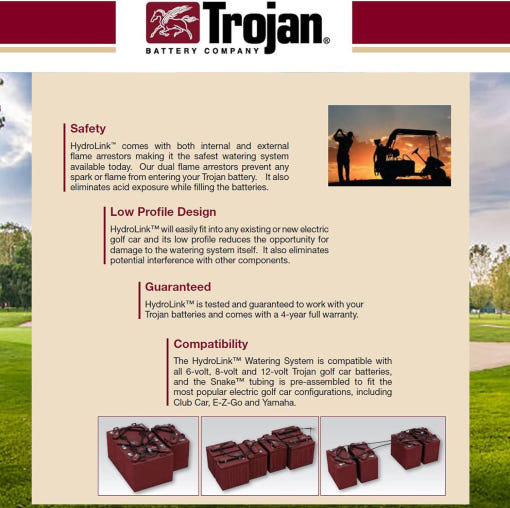 Trojan®
BATTERY COMPANY

Safety
HydroLink™ comes with both internal and external flame arrestors making it the safest watering system available today. Our dual flame arrestors prevent any spark or flame from entering your Trojan battery. It also eliminates acid exposure while filling the batteries.

Low Profile Design
HydroLink™ will easily fit into any existing or new electric golf car and its low profile reduces the opportunity for damage to the watering system itself. It also eliminates potential interference with other components.

Guaranteed
HydroLink™ is tested and guaranteed to work with your Trojan batteries and comes with a 4-year full warranty.

Compatibility
The HydroLink™ Watering System is compatible with all 6-volt, 8-volt and 12-volt Trojan golf car batteries, and the Snake™ tubing is pre-assembled to fit the most popular electric golf car configurations, including Club Car, E-Z-Go and Yamaha.